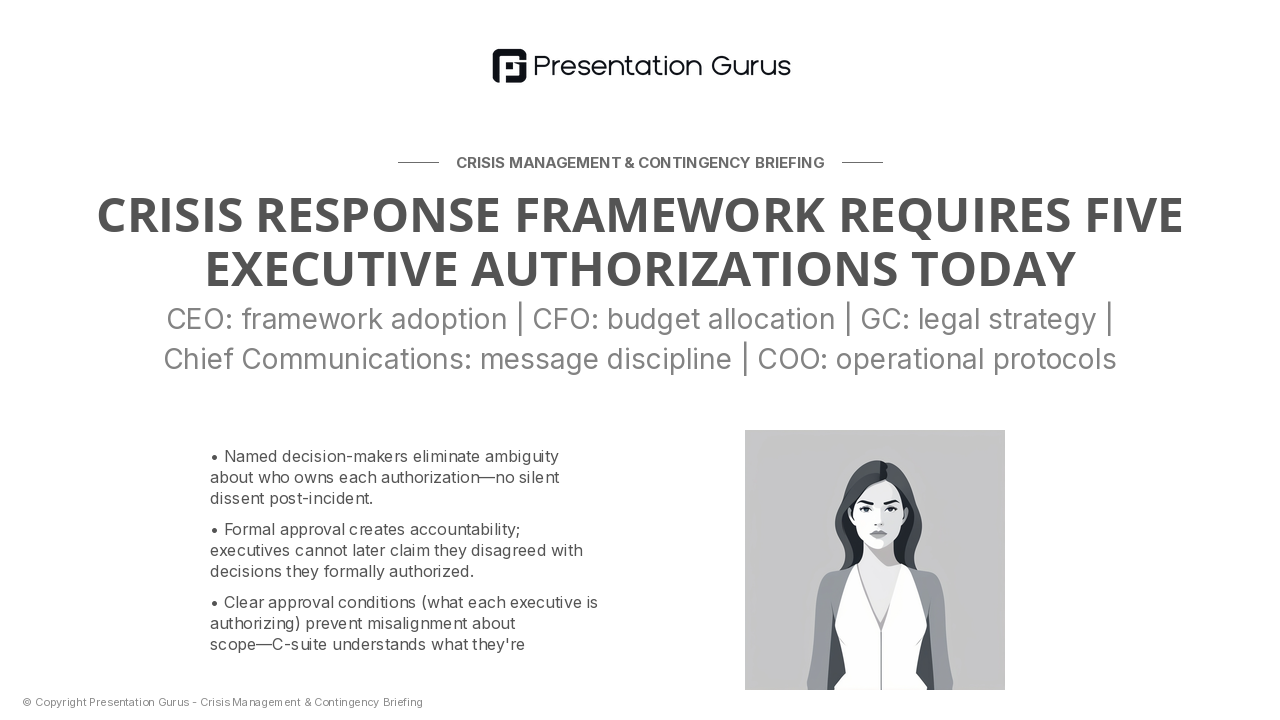 Presentation Gurus

CRISIS MANAGEMENT & CONTINGENCY BRIEFING

CRISIS RESPONSE FRAMEWORK REQUIRES FIVE EXECUTIVE AUTHORIZATIONS TODAY

CEO: framework adoption | CFO: budget allocation | GC: legal strategy | Chief Communications: message discipline | COO: operational protocols

• Named decision-makers eliminate ambiguity about who owns each authorization—no silent dissent post-incident.

• Formal approval creates accountability; executives cannot later claim they disagreed with decisions they formally authorized.

• Clear approval conditions (what each executive is authorizing) prevent misalignment about scope—C-suite understands what they're

© Copyright Presentation Gurus - Crisis Management & Contingency Briefing